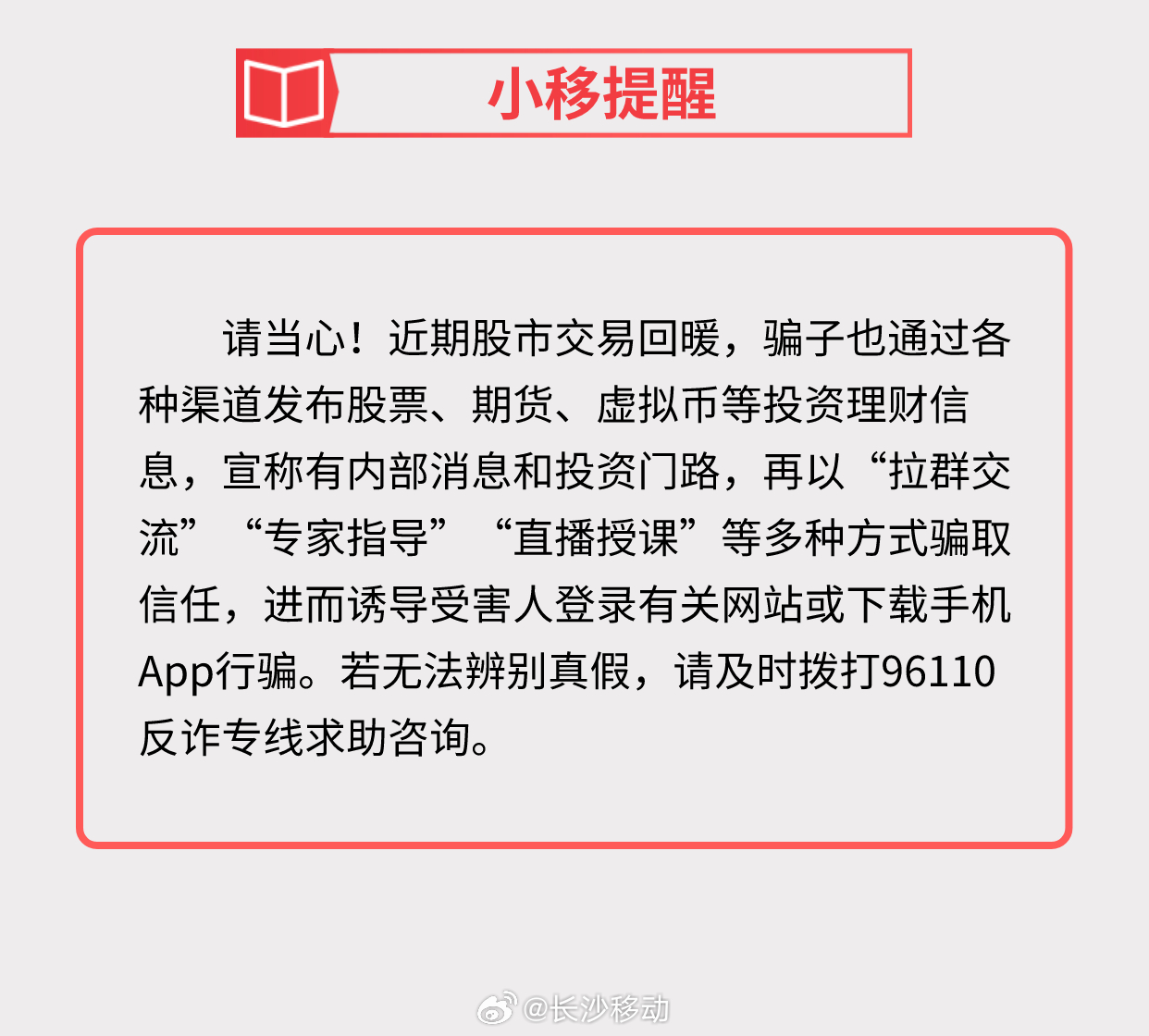 小移提醒

请当心！近期股市交易回暖，骗子也通过各种渠道发布股票、期货、虚拟币等投资理财信息，宣称有内部消息和投资门路，再以“拉群交流”“专家指导”“直播授课”等多种方式骗取信任，进而诱导受害人登录有关网站或下载手机App行骗。若无法辨别真假，请及时拨打96110反诈专线求助咨询。

@长沙移动